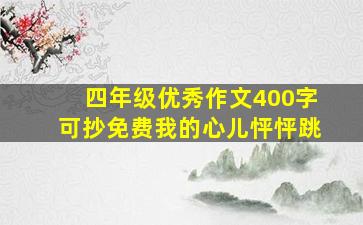 四年级优秀作文400字
可抄免费我的心儿怦怦跳